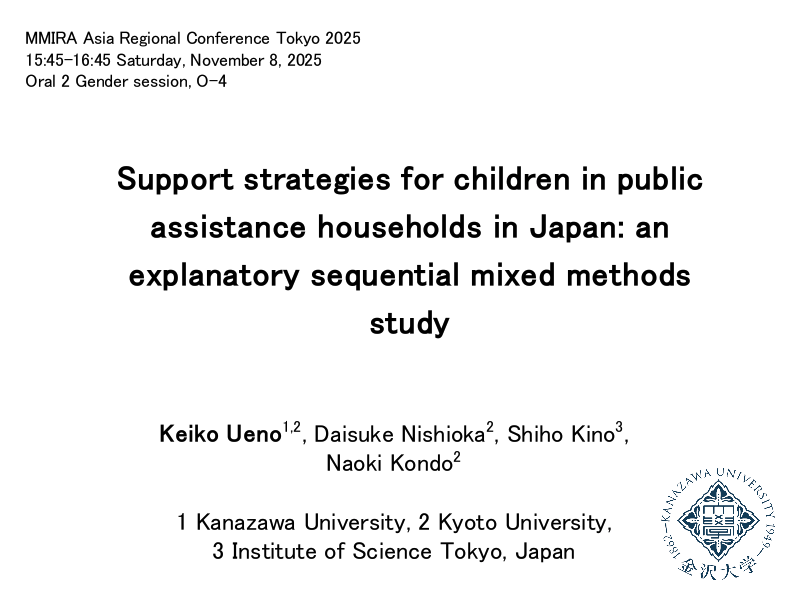 MMIRA Asia Regional Conference Tokyo 2025
15:45-16:45 Saturday, November 8, 2025
Oral 2 Gender session, O-4

Support strategies for children in public assistance households in Japan: an explanatory sequential mixed methods study

Keiko Ueno$^{1,2}$, Daisuke Nishioka$^{2}$, Shiho Kino$^{3}$, Naoki Kondo$^{2}$

1 Kanazawa University, 2 Kyoto University, 3 Institute of Science Tokyo, Japan

KANAZAWA UNIVERSITY
1862 1949
金沢大学